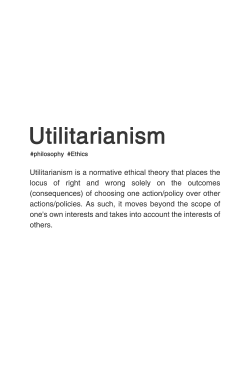 Utilitarianism

#philosophy #Ethics

Utilitarianism is a normative ethical theory that places the locus of right and wrong solely on the outcomes (consequences) of choosing one action/policy over other actions/policies. As such, it moves beyond the scope of one's own interests and takes into account the interests of others.